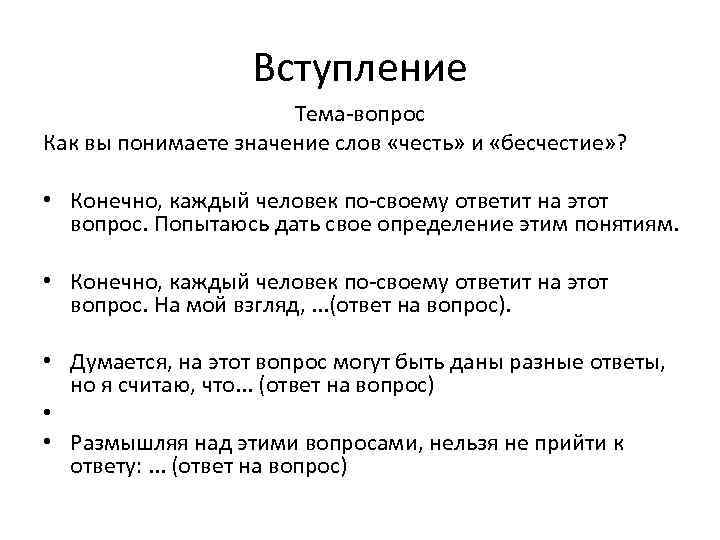 Вступление

Тема-вопрос

Как вы понимаете значение слов «честь» и «бесчестие»?

• Конечно, каждый человек по-своему ответит на этот вопрос. Попытаюсь дать свое определение этим понятиям.

• Конечно, каждый человек по-своему ответит на этот вопрос. На мой взгляд, ...(ответ на вопрос).

• Думается, на этот вопрос могут быть даны разные ответы, но я считаю, что... (ответ на вопрос)

•

• Размышляя над этими вопросами, нельзя не прийти к ответу: ... (ответ на вопрос)